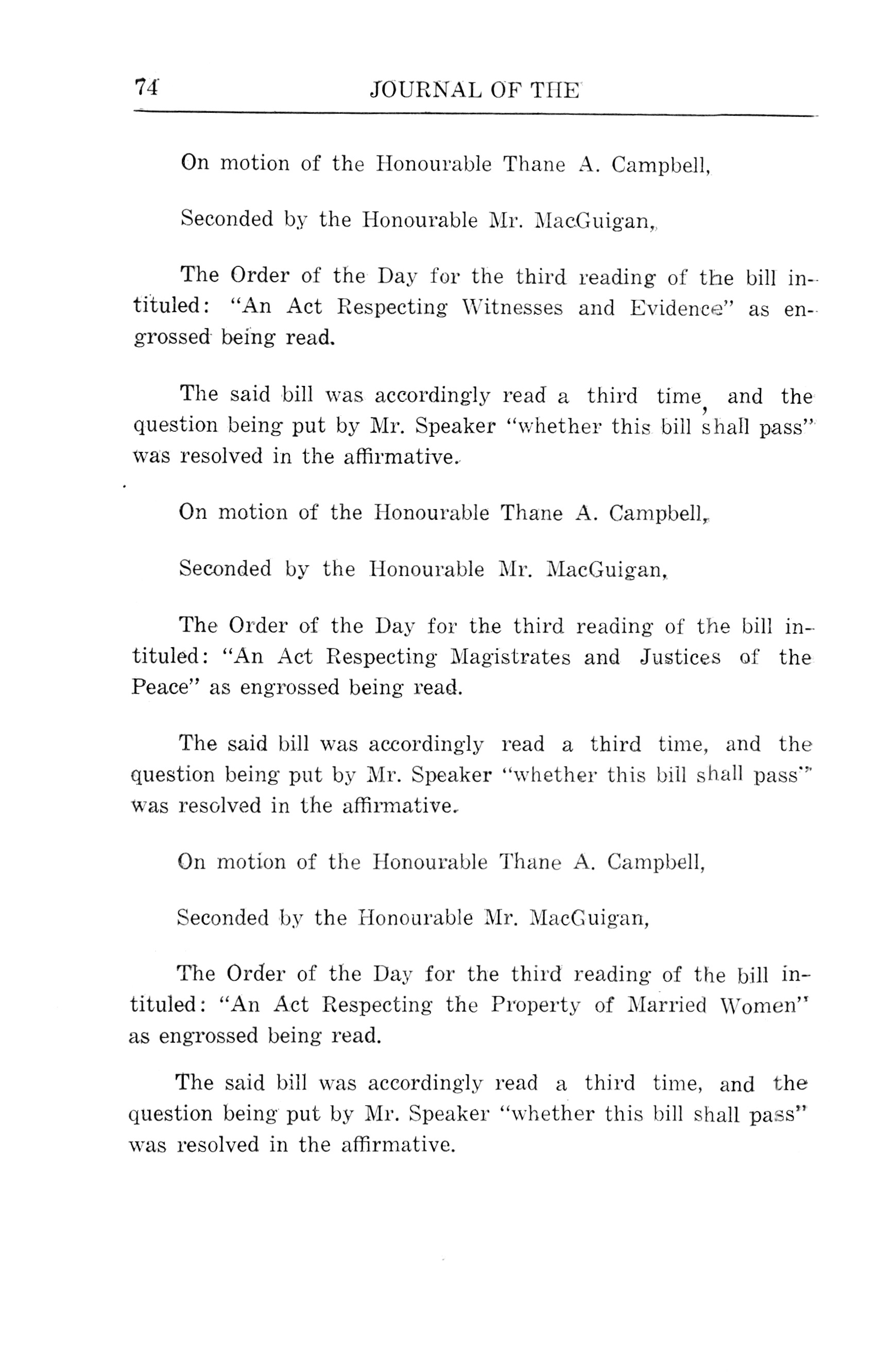 74 JOURNAL OF THE

On motion of the Honourable Thane A. Campbell,

Seconded by the Honourable Mr. MacGuigan,

The Order of the Day for the third reading of the bill intituled: "An Act Respecting Witnesses and Evidence" as engrossed being read.

The said bill was accordingly read a third time, and the question being put by Mr. Speaker "whether this bill shall pass" was resolved in the affirmative.

On motion of the Honourable Thane A. Campbell,

Seconded by the Honourable Mr. MacGuigan,

The Order of the Day for the third reading of the bill intituled: "An Act Respecting Magistrates and Justices of the Peace" as engrossed being read.

The said bill was accordingly read a third time, and the question being put by Mr. Speaker "whether this bill shall pass" was resolved in the affirmative.

On motion of the Honourable Thane A. Campbell,

Seconded by the Honourable Mr. MacGuigan,

The Order of the Day for the third reading of the bill intituled: "An Act Respecting the Property of Married Women" as engrossed being read.

The said bill was accordingly read a third time, and the question being put by Mr. Speaker "whether this bill shall pass" was resolved in the affirmative.